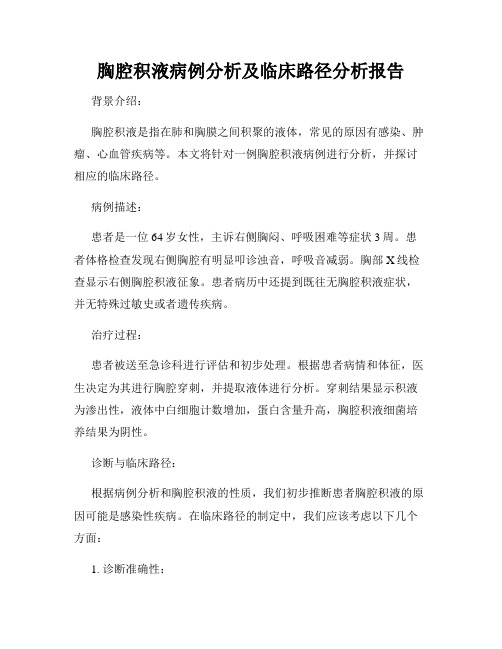 胸腔积液病例分析及临床路径分析报告

背景介绍：

胸腔积液是指在肺和胸膜之间积聚的液体，常见的原因有感染、肿瘤、心血管疾病等。本文将针对一例胸腔积液病例进行分析，并探讨相应的临床路径。

病例描述：

患者是一位64岁女性，主诉右侧胸闷、呼吸困难等症状3周。患者体格检查发现右侧胸腔有明显叩诊浊音，呼吸音减弱。胸部X线检查显示右侧胸腔积液征象。患者病历中还提到既往无胸腔积液症状，并无特殊过敏史或者遗传疾病。

治疗过程：

患者被送至急诊科进行评估和初步处理。根据患者病情和体征，医生决定为其进行胸腔穿刺，并提取液体进行分析。穿刺结果显示积液为渗出性，液体中白细胞计数增加，蛋白含量升高，胸腔积液细菌培养结果为阴性。

诊断与临床路径：

根据病例分析和胸腔积液的性质，我们初步推断患者胸腔积液的原因可能是感染性疾病。在临床路径的制定中，我们应该考虑以下几个方面：

1. 诊断准确性：